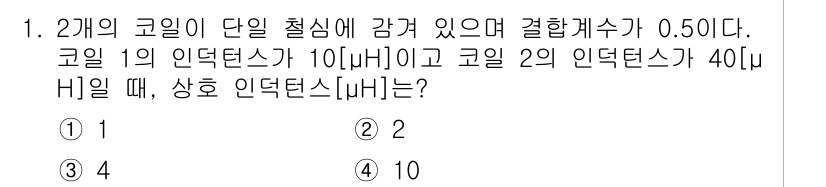 1. 2개의 코일이 단일 철심에 감겨 있으며 결합계수가 0.5이다. 코일 1의 인덕턴스가 10[μH]이고 코일 2의 인덕턴스가 40[μH]일 때, 상호 인덕턴스[μH]는?

① 1
② 2
③ 4
④ 10